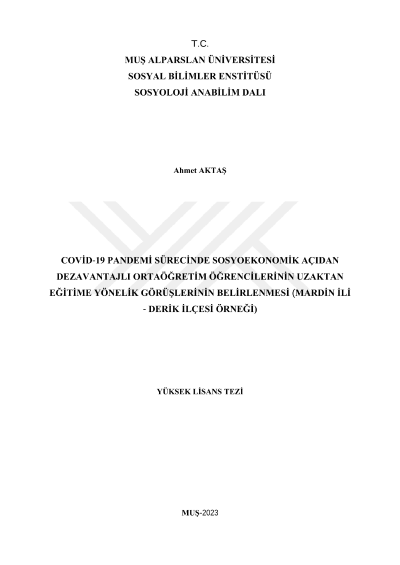 T.C.
MUŞ ALPARSLAN ÜNİVERSİTESİ
SOSYAL BİLİMLER ENSTİTÜSÜ
SOSYOLOJİ ANABİLİM DALI

Ahmet AKTAŞ

COVİD-19 PANDEMİ SÜRECİNDE SOSYOEKONOMİK AÇIDAN DEZAVANTAJLI ORTAÖĞRETİM ÖĞRENCİLERİNİN UZAKTAN EĞİTİME YÖNELİK GÖRÜŞLERİNİN BELİRLENMESİ (MARDİN İLİ - DERİK İLÇESİ ÖRNEĞİ)

YÜKSEK LİSANS TEZİ

MUŞ-2023